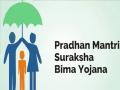 Pradhan Mantri
Suraksha
Bima Yojana